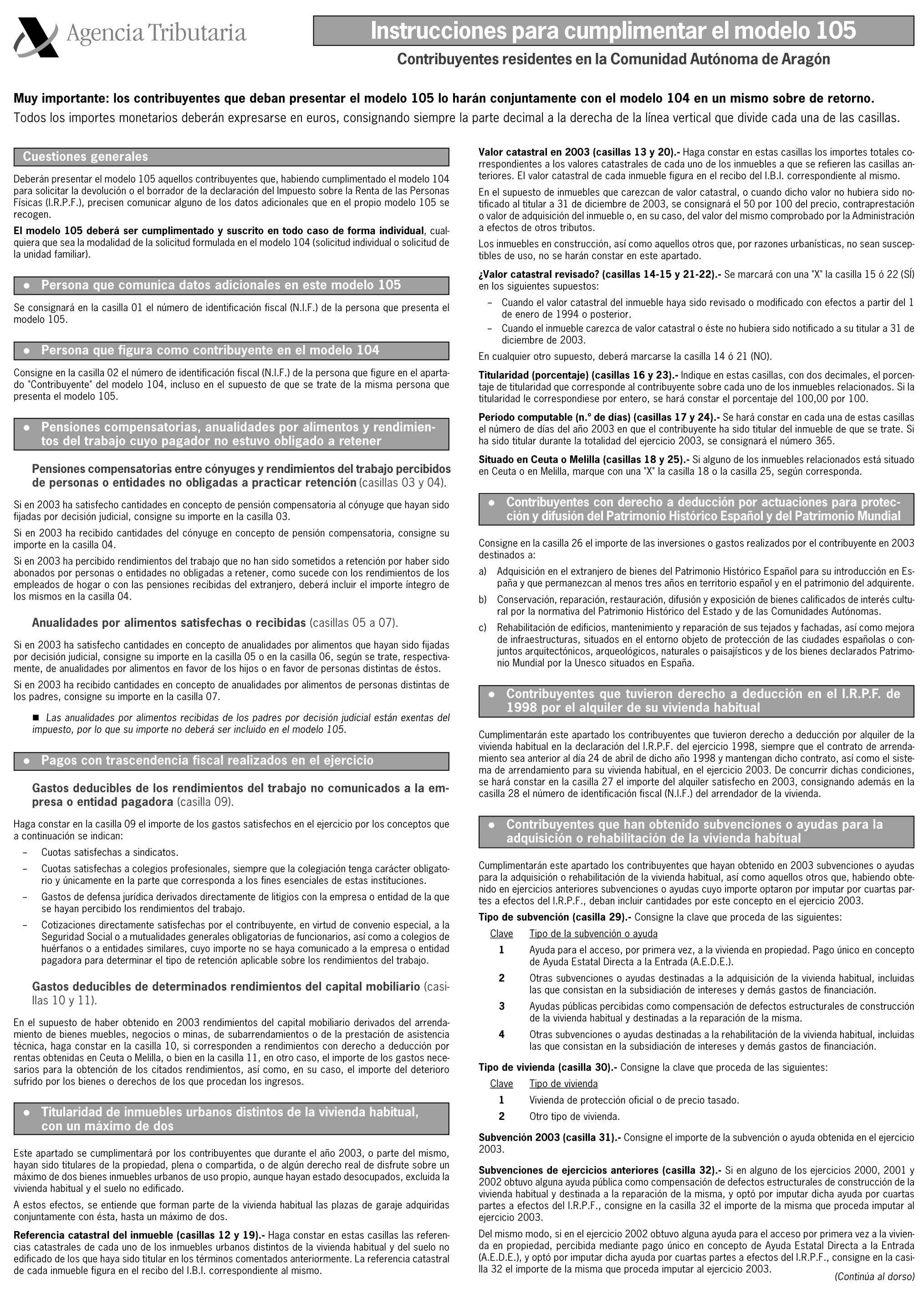 Agencia Tributaria

Instrucciones para cumplimentar el modelo 105

Contribuyentes residentes en la Comunidad Autónoma de Aragón

Muy importante: los contribuyentes que deban presentar el modelo 105 lo harán conjuntamente con el modelo 104 en un mismo sobre de retorno.
Todos los importes monetarios deberán expresarse en euros, consignando siempre la parte decimal a la derecha de la línea vertical que divide cada una de las casillas.

Cuestiones generales

Deberán presentar el modelo 105 aquellos contribuyentes que, habiendo cumplimentado el modelo 104 para solicitar la devolución o el borrador de la declaración del Impuesto sobre la Renta de las Personas Físicas (I.R.P.F.), precisen comunicar alguno de los datos adicionales que en el propio modelo 105 se recogen.

El modelo 105 deberá ser cumplimentado y suscrito en todo caso de forma individual, cualquiera que sea la modalidad de la solicitud formulada en el modelo 104 (solicitud individual o solicitud de la unidad familiar).

● Persona que comunica datos adicionales en este modelo 105

Se consignará en la casilla 01 el número de identificación fiscal (N.I.F.) de la persona que presenta el modelo 105.

● Persona que figura como contribuyente en el modelo 104

Consigne en la casilla 02 el número de identificación fiscal (N.I.F.) de la persona que figure en el apartado "Contribuyente" del modelo 104, incluso en el supuesto de que se trate de la misma persona que presenta el modelo 105.

● Pensiones compensatorias, anualidades por alimentos y rendimientos del trabajo cuyo pagador no estuvo obligado a retener

Pensiones compensatorias entre cónyuges y rendimientos del trabajo percibidos de personas o entidades no obligadas a practicar retención (casillas 03 y 04).

Si en 2003 ha satisfecho cantidades en concepto de pensión compensatoria al cónyuge que hayan sido fijadas por decisión judicial, consigne su importe en la casilla 03.

Si en 2003 ha recibido cantidades del cónyuge en concepto de pensión compensatoria, consigne su importe en la casilla 04.

Si en 2003 ha percibido rendimientos del trabajo que no han sido sometidos a retención por haber sido abonados por personas o entidades no obligadas a retener, como sucede con los rendimientos de los empleados de hogar o con las pensiones recibidas del extranjero, deberá incluir el importe íntegro de los mismos en la casilla 04.

Anualidades por alimentos satisfechas o recibidas (casillas 05 a 07).

Si en 2003 ha satisfecho cantidades en concepto de anualidades por alimentos que hayan sido fijadas por decisión judicial, consigne su importe en la casilla 05 o en la casilla 06, según se trate, respectivamente, de anualidades por alimentos en favor de los hijos o en favor de personas distintas de éstos.

Si en 2003 ha recibido cantidades en concepto de anualidades por alimentos de personas distintas de los padres, consigne su importe en la casilla 07.

■ Las anualidades por alimentos recibidas de los padres por decisión judicial están exentas del impuesto, por lo que su importe no deberá ser incluido en el modelo 105.

● Pagos con trascendencia fiscal realizados en el ejercicio

Gastos deducibles de los rendimientos del trabajo no comunicados a la empresa o entidad pagadora (casilla 09).

Haga constar en la casilla 09 el importe de los gastos satisfechos en el ejercicio por los conceptos que a continuación se indican:

– Cuotas satisfechas a sindicatos.
– Cuotas satisfechas a colegios profesionales, siempre que la colegiación tenga carácter obligatorio y únicamente en la parte que corresponda a los fines esenciales de estas instituciones.
– Gastos de defensa jurídica derivados directamente de litigios con la empresa o entidad de la que se hayan percibido los rendimientos del trabajo.
– Cotizaciones directamente satisfechas por el contribuyente, en virtud de convenio especial, a la Seguridad Social o a mutualidades generales obligatorias de funcionarios, así como a colegios de huérfanos o a entidades similares, cuyo importe no se haya comunicado a la empresa o entidad pagadora para determinar el tipo de retención aplicable sobre los rendimientos del trabajo.

Gastos deducibles de determinados rendimientos del capital mobiliario (casillas 10 y 11).

En el supuesto de haber obtenido en 2003 rendimientos del capital mobiliario derivados del arrendamiento de bienes muebles, negocios o minas, de subarrendamientos o de la prestación de asistencia técnica, haga constar en la casilla 10, si corresponden a rendimientos con derecho a deducción por rentas obtenidas en Ceuta o Melilla, o bien en la casilla 11, en otro caso, el importe de los gastos necesarios para la obtención de los citados rendimientos, así como, en su caso, el importe del deterioro sufrido por los bienes o derechos de los que procedan los ingresos.

● Titularidad de inmuebles urbanos distintos de la vivienda habitual, con un máximo de dos

Este apartado se cumplimentará por los contribuyentes que durante el año 2003, o parte del mismo, hayan sido titulares de la propiedad, plena o compartida, o de algún derecho real de disfrute sobre un máximo de dos bienes inmuebles urbanos de uso propio, aunque hayan estado desocupados, excluida la vivienda habitual y el suelo no edificado.

A estos efectos, se entiende que forman parte de la vivienda habitual las plazas de garaje adquiridas conjuntamente con ésta, hasta un máximo de dos.

Referencia catastral del inmueble (casillas 12 y 19).- Haga constar en estas casillas las referencias catastrales de cada uno de los inmuebles urbanos distintos de la vivienda habitual y del suelo no edificado de los que haya sido titular en los términos comentados anteriormente. La referencia catastral de cada inmueble figura en el recibo del I.B.I. correspondiente al mismo.

Valor catastral en 2003 (casillas 13 y 20).- Haga constar en estas casillas los importes totales correspondientes a los valores catastrales de cada uno de los inmuebles a que se refieren las casillas anteriores. El valor catastral de cada inmueble figura en el recibo del I.B.I. correspondiente al mismo.

En el supuesto de inmuebles que carezcan de valor catastral, o cuando dicho valor no hubiera sido notificado al titular a 31 de diciembre de 2003, se consignará el 50 por 100 del precio, contraprestación o valor de adquisición del inmueble o, en su caso, del valor del mismo comprobado por la Administración a efectos de otros tributos.

Los inmuebles en construcción, así como aquellos otros que, por razones urbanísticas, no sean susceptibles de uso, no se harán constar en este apartado.

¿Valor catastral revisado? (casillas 14-15 y 21-22).- Se marcará con una "X" la casilla 15 ó 22 (SÍ) en los siguientes supuestos:

– Cuando el valor catastral del inmueble haya sido revisado o modificado con efectos a partir del 1 de enero de 1994 o posterior.
– Cuando el inmueble carezca de valor catastral o éste no hubiera sido notificado a su titular a 31 de diciembre de 2003.

En cualquier otro supuesto, deberá marcarse la casilla 14 ó 21 (NO).

Titularidad (porcentaje) (casillas 16 y 23).- Indique en estas casillas, con dos decimales, el porcentaje de titularidad que corresponde al contribuyente sobre cada uno de los inmuebles relacionados. Si la titularidad le correspondiese por entero, se hará constar el porcentaje del 100,00 por 100.

Período computable (n.º de días) (casillas 17 y 24).- Se hará constar en cada una de estas casillas el número de días del año 2003 en que el contribuyente ha sido titular del inmueble de que se trate. Si ha sido titular durante la totalidad del ejercicio 2003, se consignará el número 365.

Situado en Ceuta o Melilla (casillas 18 y 25).- Si alguno de los inmuebles relacionados está situado en Ceuta o en Melilla, marque con una "X" la casilla 18 o la casilla 25, según corresponda.

● Contribuyentes con derecho a deducción por actuaciones para protección y difusión del Patrimonio Histórico Español y del Patrimonio Mundial

Consigne en la casilla 26 el importe de las inversiones o gastos realizados por el contribuyente en 2003 destinados a:

a) Adquisición en el extranjero de bienes del Patrimonio Histórico Español para su introducción en España y que permanezcan al menos tres años en territorio español y en el patrimonio del adquirente.
b) Conservación, reparación, restauración, difusión y exposición de bienes calificados de interés cultural por la normativa del Patrimonio Histórico del Estado y de las Comunidades Autónomas.
c) Rehabilitación de edificios, mantenimiento y reparación de sus tejados y fachadas, así como mejora de infraestructuras, situados en el entorno objeto de protección de las ciudades españolas o conjuntos arquitectónicos, arqueológicos, naturales o paisajísticos y de los bienes declarados Patrimonio Mundial por la Unesco situados en España.

● Contribuyentes que tuvieron derecho a deducción en el I.R.P.F. de 1998 por el alquiler de su vivienda habitual

Cumplimentarán este apartado los contribuyentes que tuvieron derecho a deducción por alquiler de la vivienda habitual en la declaración del I.R.P.F. del ejercicio 1998, siempre que el contrato de arrendamiento sea anterior al día 24 de abril de dicho año 1998 y mantengan dicho contrato, así como el sistema de arrendamiento para su vivienda habitual, en el ejercicio 2003. De concurrir dichas condiciones, se hará constar en la casilla 27 el importe del alquiler satisfecho en 2003, consignando además en la casilla 28 el número de identificación fiscal (N.I.F.) del arrendador de la vivienda.

● Contribuyentes que han obtenido subvenciones o ayudas para la adquisición o rehabilitación de la vivienda habitual

Cumplimentarán este apartado los contribuyentes que hayan obtenido en 2003 subvenciones o ayudas para la adquisición o rehabilitación de la vivienda habitual, así como aquellos otros que, habiendo obtenido en ejercicios anteriores subvenciones o ayudas cuyo importe optaron por imputar por cuartas partes a efectos del I.R.P.F., deban incluir cantidades por este concepto en el ejercicio 2003.

Tipo de subvención (casilla 29).- Consigne la clave que proceda de las siguientes:

| Clave | Tipo de la subvención o ayuda |
|---|---|
| 1 | Ayuda para el acceso, por primera vez, a la vivienda en propiedad. Pago único en concepto de Ayuda Estatal Directa a la Entrada (A.E.D.E.). |
| 2 | Otras subvenciones o ayudas destinadas a la adquisición de la vivienda habitual, incluidas las que consistan en la subsidiación de intereses y demás gastos de financiación. |
| 3 | Ayudas públicas percibidas como compensación de defectos estructurales de construcción de la vivienda habitual y destinadas a la reparación de la misma. |
| 4 | Otras subvenciones o ayudas destinadas a la rehabilitación de la vivienda habitual, incluidas las que consistan en la subsidiación de intereses y demás gastos de financiación. |

Tipo de vivienda (casilla 30).- Consigne la clave que proceda de las siguientes:

| Clave | Tipo de vivienda |
|---|---|
| 1 | Vivienda de protección oficial o de precio tasado. |
| 2 | Otro tipo de vivienda. |

Subvención 2003 (casilla 31).- Consigne el importe de la subvención o ayuda obtenida en el ejercicio 2003.

Subvenciones de ejercicios anteriores (casilla 32).- Si en alguno de los ejercicios 2000, 2001 y 2002 obtuvo alguna ayuda pública como compensación de defectos estructurales de construcción de la vivienda habitual y destinada a la reparación de la misma, y optó por imputar dicha ayuda por cuartas partes a efectos del I.R.P.F., consigne en la casilla 32 el importe de la misma que proceda imputar al ejercicio 2003.

Del mismo modo, si en el ejercicio 2002 obtuvo alguna ayuda para el acceso por primera vez a la vivienda en propiedad, percibida mediante pago único en concepto de Ayuda Estatal Directa a la Entrada (A.E.D.E.), y optó por imputar dicha ayuda por cuartas partes a efectos del I.R.P.F., consigne en la casilla 32 el importe de la misma que proceda imputar al ejercicio 2003.

(Continúa al dorso)